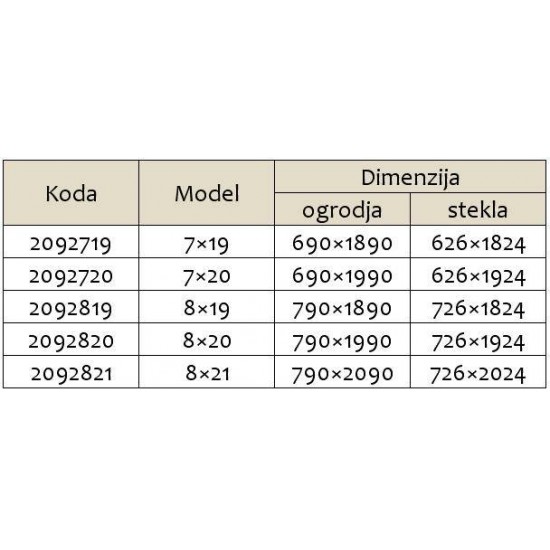 | Koda | Model | Dimenzija ogrodja | Dimenzija stekla |
|---|---|---|---|
| 2092719 | 7×19 | 690×1890 | 626×1824 |
| 2092720 | 7×20 | 690×1990 | 626×1924 |
| 2092819 | 8×19 | 790×1890 | 726×1824 |
| 2092820 | 8×20 | 790×1990 | 726×1924 |
| 2092821 | 8×21 | 790×2090 | 726×2024 |